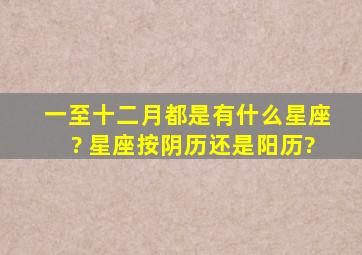 一至十二月都是有什么星座？星座按阴历还是阳历?